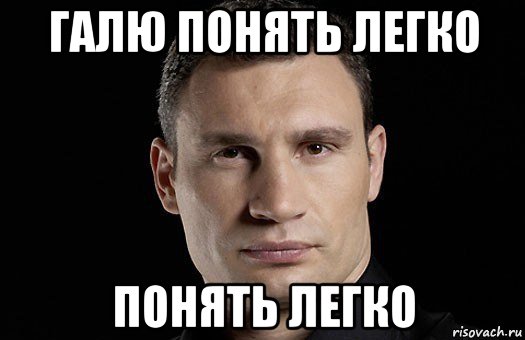 ГАЛЮ ПОНЯТЬ ЛЕГКО

ПОНЯТЬ ЛЕГКО

risovach.ru